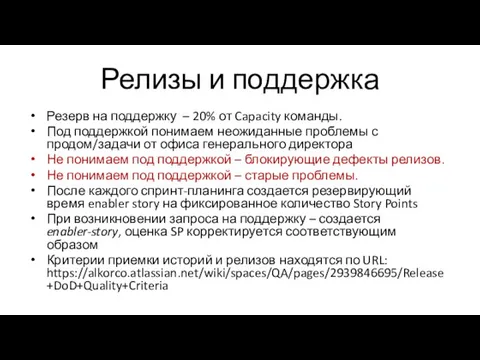 Релизы и поддержка

• Резерв на поддержку – 20% от Capacity команды.
• Под поддержкой понимаем неожиданные проблемы с продом/задачи от офиса генерального директора
• Не понимаем под поддержкой – блокирующие дефекты релизов.
• Не понимаем под поддержкой – старые проблемы.
• После каждого спринт-планинга создается резервирующий время enabler story на фиксированное количество Story Points
• При возникновении запроса на поддержку – создается enabler-story, оценка SP корректируется соответствующим образом
• Критерии приемки историй и релизов находятся по URL: https://alkorco.atlassian.net/wiki/spaces/QA/pages/2939846695/Release+DoD+Quality+Criteria